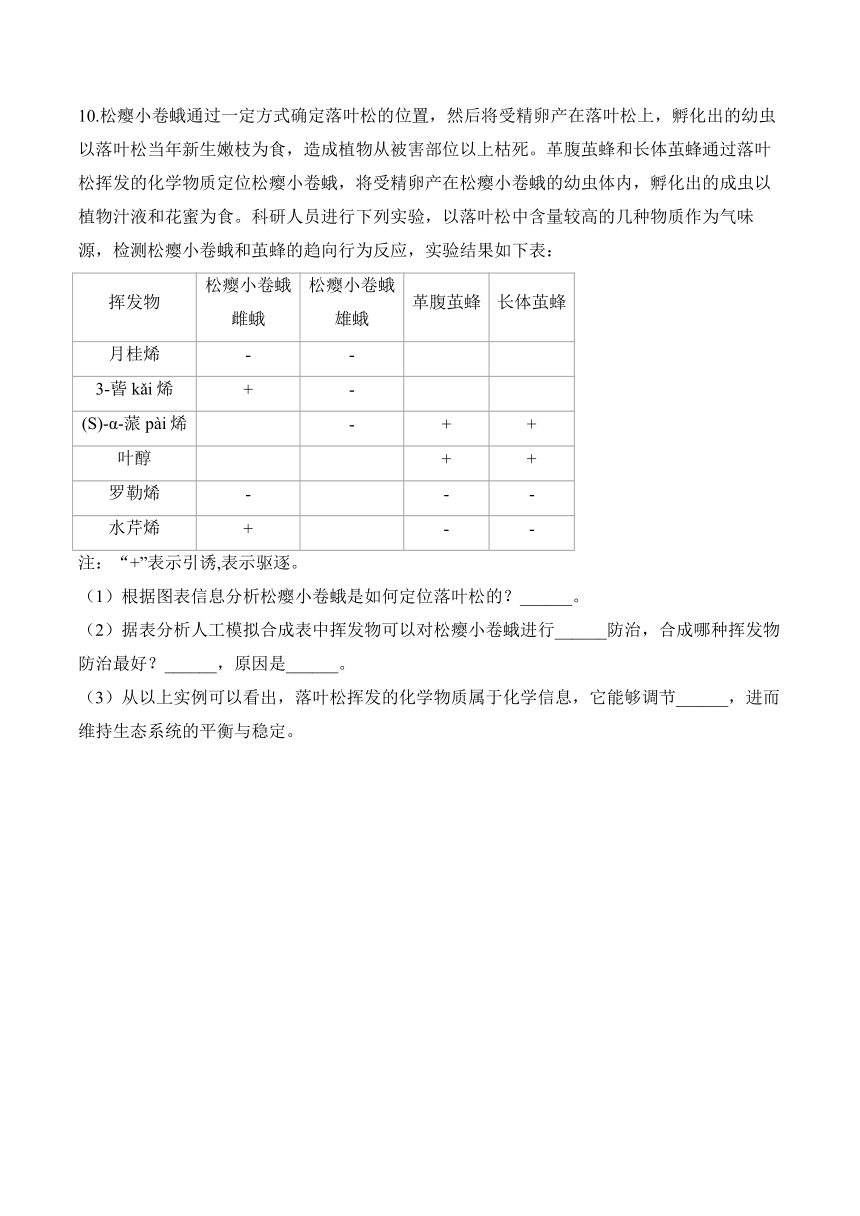 10.松瘿小卷蛾通过一定方式确定落叶松的位置，然后将受精卵产在落叶松上，孵化出的幼虫以落叶松当年新生嫩枝为食，造成植物从被害部位以上枯死。革腹茧蜂和长体茧蜂通过落叶松挥发的化学物质定位松瘿小卷蛾，将受精卵产在松瘿小卷蛾的幼虫体内，孵化出的成虫以植物汁液和花蜜为食。科研人员进行下列实验，以落叶松中含量较高的几种物质作为气味源，检测松瘿小卷蛾和茧蜂的趋向行为反应，实验结果如下表：

| 挥发物 | 松瘿小卷蛾雌蛾 | 松瘿小卷蛾雄蛾 | 革腹茧蜂 | 长体茧蜂 |
|---|---|---|---|---|
| 月桂烯 | - | - | | |
| 3-蒈 kǎi 烯 | + | - | | |
| (S)-α-蒎 pài 烯 | | - | + | + |
| 叶醇 | | | + | + |
| 罗勒烯 | - | | - | - |
| 水芹烯 | + | | - | - |

注：“+”表示引诱,表示驱逐。

（1）根据图表信息分析松瘿小卷蛾是如何定位落叶松的？______。

（2）据表分析人工模拟合成表中挥发物可以对松瘿小卷蛾进行______防治，合成哪种挥发物防治最好？______，原因是______。

（3）从以上实例可以看出，落叶松挥发的化学物质属于化学信息，它能够调节______，进而维持生态系统的平衡与稳定。